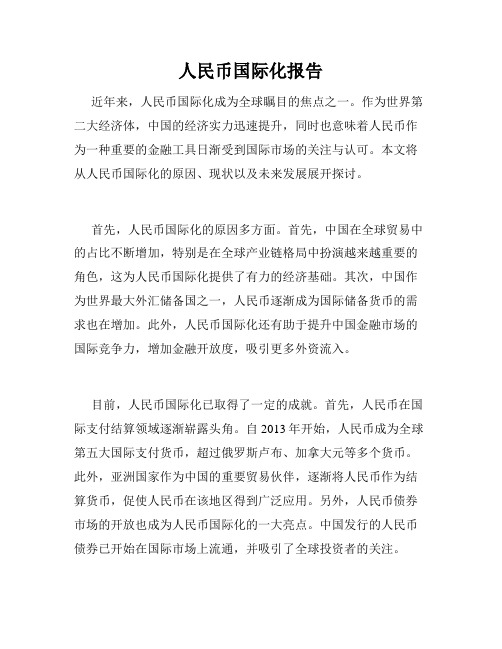 人民币国际化报告

近年来，人民币国际化成为全球瞩目的焦点之一。作为世界第二大经济体，中国的经济实力迅速提升，同时也意味着人民币作为一种重要的金融工具日渐受到国际市场的关注与认可。本文将从人民币国际化的原因、现状以及未来发展展开探讨。

首先，人民币国际化的原因多方面。首先，中国在全球贸易中的占比不断增加，特别是在全球产业链格局中扮演越来越重要的角色，这为人民币国际化提供了有力的经济基础。其次，中国作为世界最大外汇储备国之一，人民币逐渐成为国际储备货币的需求也在增加。此外，人民币国际化还有助于提升中国金融市场的国际竞争力，增加金融开放度，吸引更多外资流入。

目前，人民币国际化已取得了一定的成就。首先，人民币在国际支付结算领域逐渐崭露头角。自 2013 年开始，人民币成为全球第五大国际支付货币，超过俄罗斯卢布、加拿大元等多个货币。此外，亚洲国家作为中国的重要贸易伙伴，逐渐将人民币作为结算货币，促使人民币在该地区得到广泛应用。另外，人民币债券市场的开放也成为人民币国际化的一大亮点。中国发行的人民币债券已开始在国际市场上流通，并吸引了全球投资者的关注。